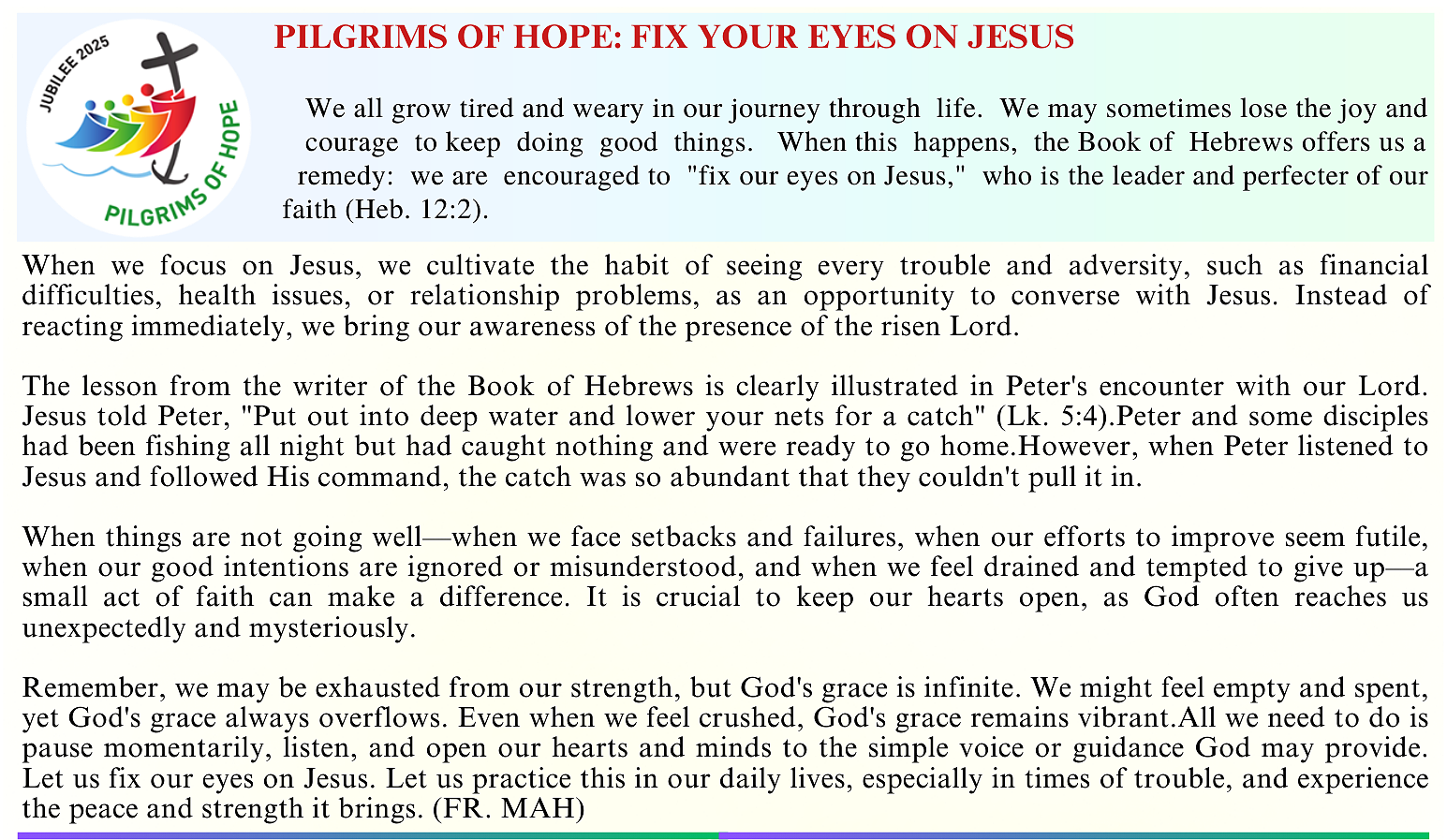 JUBILEE 2025
PILGRIMS OF HOPE

PILGRIMS OF HOPE: FIX YOUR EYES ON JESUS

We all grow tired and weary in our journey through life. We may sometimes lose the joy and courage to keep doing good things. When this happens, the Book of Hebrews offers us a remedy: we are encouraged to "fix our eyes on Jesus," who is the leader and perfecter of our faith (Heb. 12:2).

When we focus on Jesus, we cultivate the habit of seeing every trouble and adversity, such as financial difficulties, health issues, or relationship problems, as an opportunity to converse with Jesus. Instead of reacting immediately, we bring our awareness of the presence of the risen Lord.

The lesson from the writer of the Book of Hebrews is clearly illustrated in Peter's encounter with our Lord. Jesus told Peter, "Put out into deep water and lower your nets for a catch" (Lk. 5:4).Peter and some disciples had been fishing all night but had caught nothing and were ready to go home.However, when Peter listened to Jesus and followed His command, the catch was so abundant that they couldn't pull it in.

When things are not going well—when we face setbacks and failures, when our efforts to improve seem futile, when our good intentions are ignored or misunderstood, and when we feel drained and tempted to give up—a small act of faith can make a difference. It is crucial to keep our hearts open, as God often reaches us unexpectedly and mysteriously.

Remember, we may be exhausted from our strength, but God's grace is infinite. We might feel empty and spent, yet God's grace always overflows. Even when we feel crushed, God's grace remains vibrant.All we need to do is pause momentarily, listen, and open our hearts and minds to the simple voice or guidance God may provide. Let us fix our eyes on Jesus. Let us practice this in our daily lives, especially in times of trouble, and experience the peace and strength it brings. (FR. MAH)